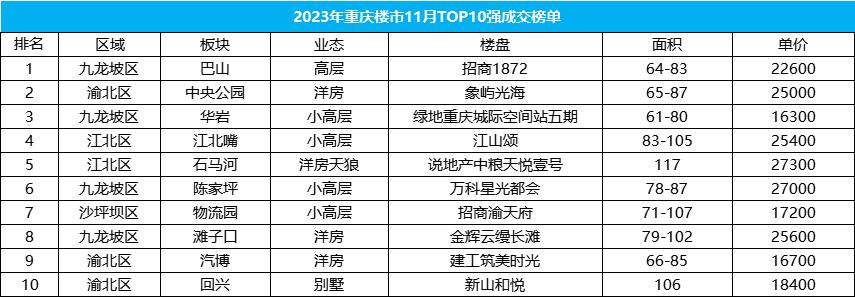 2023年重庆楼市11月TOP10强成交榜单

| 排名 | 区域 | 板块 | 业态 | 楼盘 | 面积 | 单价 |
|---|---|---|---|---|---|---|
| 1 | 九龙坡区 | 巴山 | 高层 | 招商1872 | 64-83 | 22600 |
| 2 | 渝北区 | 中央公园 | 洋房 | 象屿光海 | 65-87 | 25000 |
| 3 | 九龙坡区 | 华岩 | 小高层 | 绿地重庆城际空间站五期 | 61-80 | 16300 |
| 4 | 江北区 | 江北嘴 | 小高层 | 江山颂 | 83-105 | 25400 |
| 5 | 江北区 | 石马河 | 洋房天狼 | 说地产中粮天悦壹号 | 117 | 27300 |
| 6 | 九龙坡区 | 陈家坪 | 小高层 | 万科星光都会 | 78-87 | 27000 |
| 7 | 沙坪坝区 | 物流园 | 小高层 | 招商渝天府 | 71-107 | 17200 |
| 8 | 九龙坡区 | 滩子口 | 洋房 | 金辉云缦长滩 | 79-102 | 25600 |
| 9 | 渝北区 | 汽博 | 洋房 | 建工筑美时光 | 66-85 | 16700 |
| 10 | 渝北区 | 回兴 | 别墅 | 新山和悦 | 106 | 18400 |